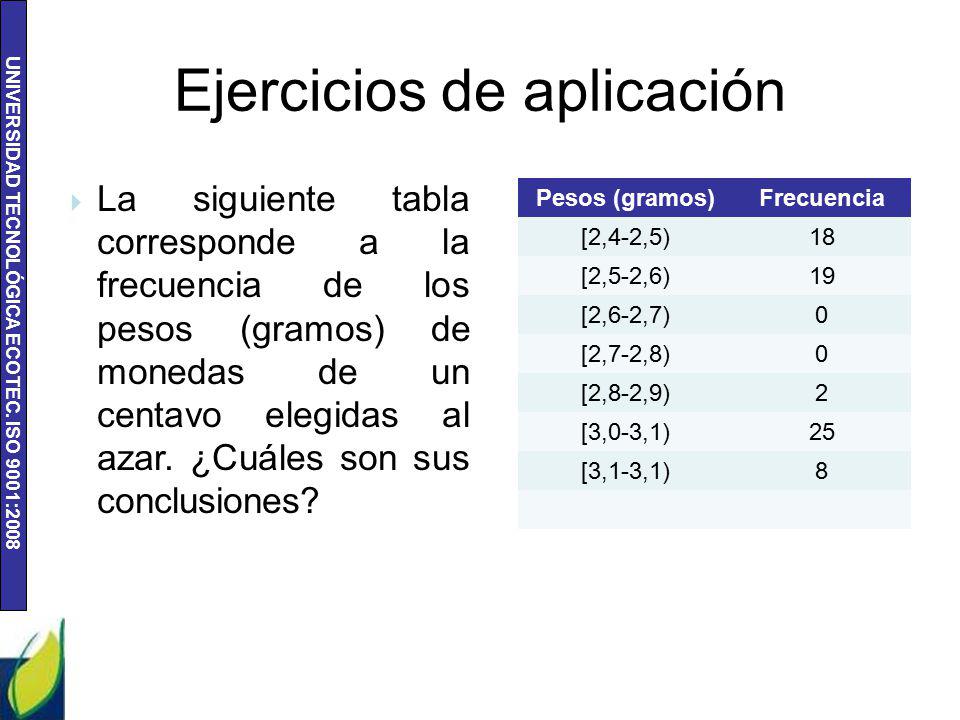 UNIVERSIDAD TECNOLÓGICA ECOTEC. ISO 9001:2008

Ejercicios de aplicación

La siguiente tabla corresponde a la frecuencia de los pesos (gramos) de monedas de un centavo elegidas al azar. ¿Cuáles son sus conclusiones?

| Pesos (gramos) | Frecuencia |
|---|---|
| [2,4-2,5) | 18 |
| [2,5-2,6) | 19 |
| [2,6-2,7) | 0 |
| [2,7-2,8) | 0 |
| [2,8-2,9) | 2 |
| [3,0-3,1) | 25 |
| [3,1-3,1) | 8 |
| | |